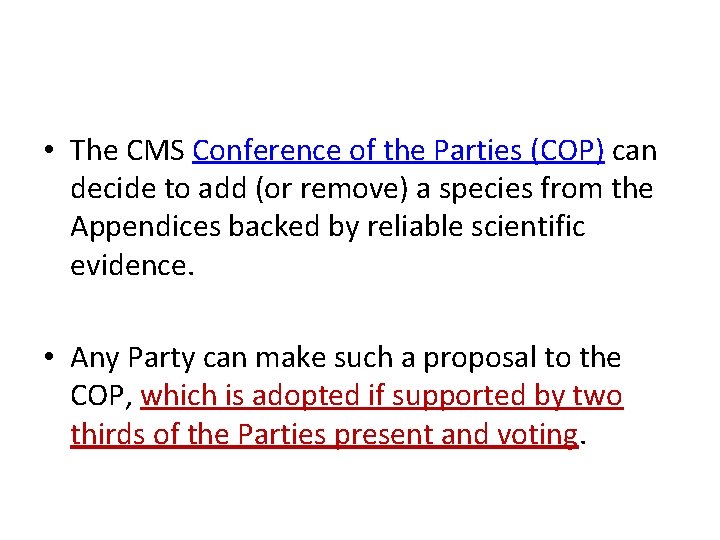 • The CMS Conference of the Parties (COP) can decide to add (or remove) a species from the Appendices backed by reliable scientific evidence.

• Any Party can make such a proposal to the COP, which is adopted if supported by two thirds of the Parties present and voting.